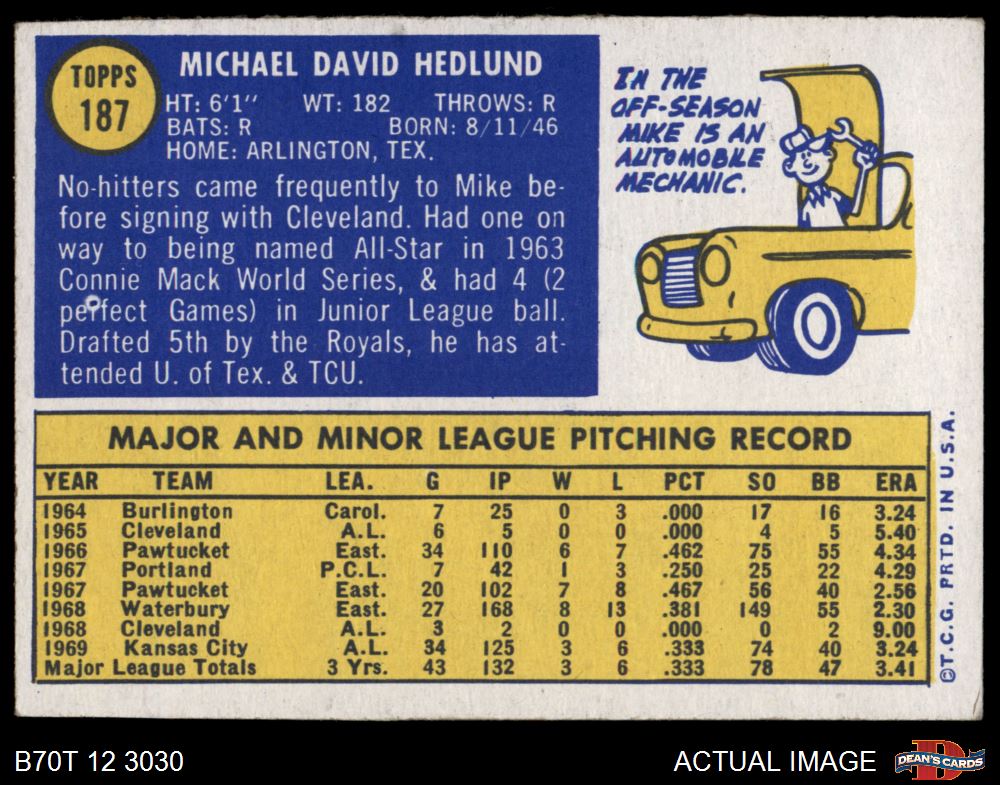 TOPPS
187

MICHAEL DAVID HEDLUND

HT: 6'1" WT: 182 THROWS: R
BATS: R BORN: 8/11/46
HOME: ARLINGTON, TEX.

No-hitters came frequently to Mike before signing with Cleveland. Had one on way to being named All-Star in 1963 Connie Mack World Series, & had 4 (2 perfect Games) in Junior League ball. Drafted 5th by the Royals, he has attended U. of Tex. & TCU.

IN THE OFF-SEASON MIKE IS AN AUTOMOBILE MECHANIC.

MAJOR AND MINOR LEAGUE PITCHING RECORD

| YEAR | TEAM | LEA. | G | IP | W | L | PCT | SO | BB | ERA |
|---|---|---|---|---|---|---|---|---|---|---|
| 1964 | Burlington | Carol. | 7 | 25 | 0 | 3 | .000 | 17 | 16 | 3.24 |
| 1965 | Cleveland | A.L. | 6 | 5 | 0 | 0 | .000 | 4 | 5 | 5.40 |
| 1966 | Pawtucket | East. | 34 | 110 | 6 | 7 | .462 | 75 | 55 | 4.34 |
| 1967 | Portland | P.C.L. | 7 | 42 | 1 | 3 | .250 | 25 | 22 | 4.29 |
| 1967 | Pawtucket | East. | 20 | 102 | 7 | 8 | .467 | 56 | 40 | 2.56 |
| 1968 | Waterbury | East. | 27 | 168 | 8 | 13 | .381 | 149 | 55 | 2.30 |
| 1968 | Cleveland | A.L. | 3 | 2 | 0 | 0 | .000 | 0 | 2 | 9.00 |
| 1969 | Kansas City | A.L. | 34 | 125 | 3 | 6 | .333 | 74 | 40 | 3.24 |
| Major League Totals | | 3 Yrs. | 43 | 132 | 3 | 6 | .333 | 78 | 47 | 3.41 |

©T.C.G. PRTD. IN U.S.A.

B70T 12 3030

ACTUAL IMAGE

DEAN'S CARDS